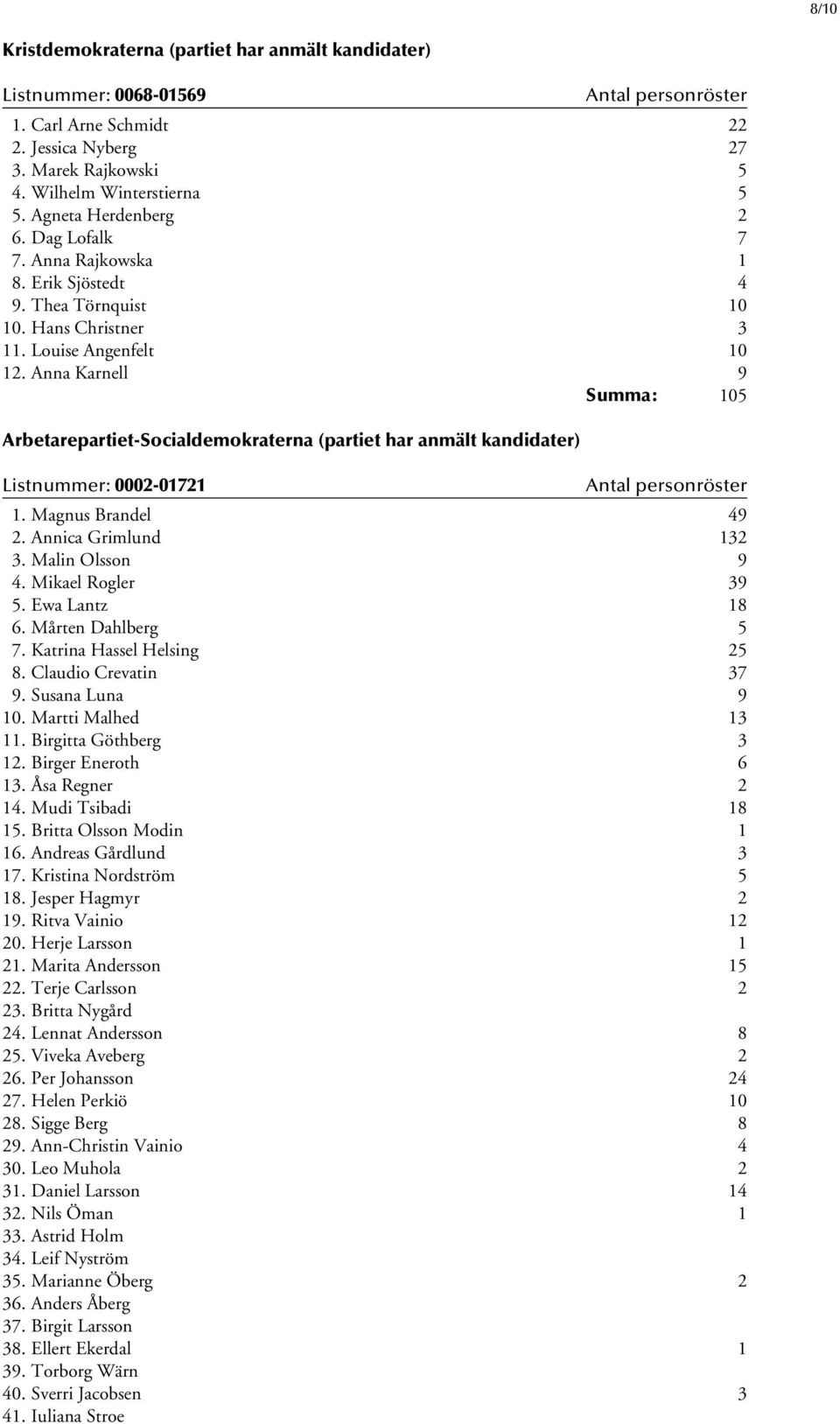 8/10

Kristdemokraterna (partiet har anmält kandidater)

| Listnummer: 0068-01569 | Antal personröster |
|---|---|
| 1. Carl Arne Schmidt | 22 |
| 2. Jessica Nyberg | 27 |
| 3. Marek Rajkowski | 5 |
| 4. Wilhelm Winterstierna | 5 |
| 5. Agneta Herdenberg | 2 |
| 6. Dag Lofalk | 7 |
| 7. Anna Rajkowska | 1 |
| 8. Erik Sjöstedt | 4 |
| 9. Thea Törnquist | 10 |
| 10. Hans Christner | 3 |
| 11. Louise Angenfelt | 10 |
| 12. Anna Karnell | 9 |
| Summa: | 105 |

Arbetarepartiet-Socialdemokraterna (partiet har anmält kandidater)

| Listnummer: 0002-01721 | Antal personröster |
|---|---|
| 1. Magnus Brandel | 49 |
| 2. Annica Grimlund | 132 |
| 3. Malin Olsson | 9 |
| 4. Mikael Rogler | 39 |
| 5. Ewa Lantz | 18 |
| 6. Mårten Dahlberg | 5 |
| 7. Katrina Hassel Helsing | 25 |
| 8. Claudio Crevatin | 37 |
| 9. Susana Luna | 9 |
| 10. Martti Malhed | 13 |
| 11. Birgitta Göthberg | 3 |
| 12. Birger Eneroth | 6 |
| 13. Åsa Regner | 2 |
| 14. Mudi Tsibadi | 18 |
| 15. Britta Olsson Modin | 1 |
| 16. Andreas Gårdlund | 3 |
| 17. Kristina Nordström | 5 |
| 18. Jesper Hagmyr | 2 |
| 19. Ritva Vainio | 12 |
| 20. Herje Larsson | 1 |
| 21. Marita Andersson | 15 |
| 22. Terje Carlsson | 2 |
| 23. Britta Nygård | |
| 24. Lennat Andersson | 8 |
| 25. Viveka Aveberg | 2 |
| 26. Per Johansson | 24 |
| 27. Helen Perkiö | 10 |
| 28. Sigge Berg | 8 |
| 29. Ann-Christin Vainio | 4 |
| 30. Leo Muhola | 2 |
| 31. Daniel Larsson | 14 |
| 32. Nils Öman | 1 |
| 33. Astrid Holm | |
| 34. Leif Nyström | |
| 35. Marianne Öberg | 2 |
| 36. Anders Åberg | |
| 37. Birgit Larsson | |
| 38. Ellert Ekerdal | 1 |
| 39. Torborg Wärn | |
| 40. Sverri Jacobsen | 3 |
| 41. Iuliana Stroe | |